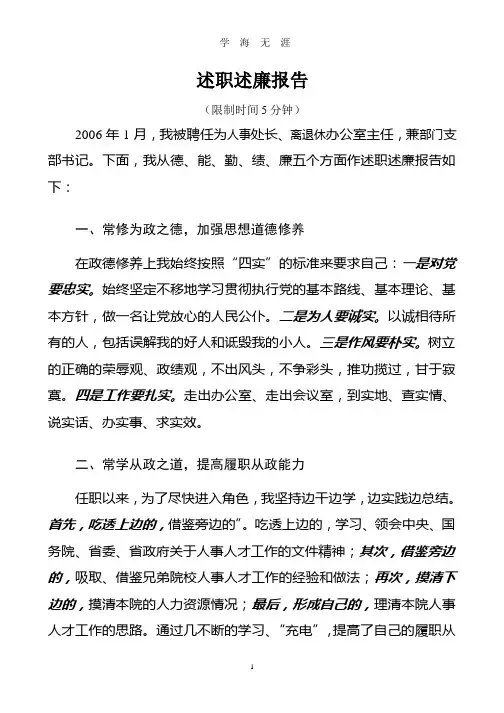 学 海 无 涯

述职述廉报告

（限制时间 5 分钟）

2006 年 1 月，我被聘任为人事处长、离退休办公室主任，兼部门支部书记。下面，我从德、能、勤、绩、廉五个方面作述职述廉报告如下：

一、常修为政之德，加强思想道德修养

在政德修养上我始终按照“四实”的标准来要求自己：一是对党要忠实。始终坚定不移地学习贯彻执行党的基本路线、基本理论、基本方针，做一名让党放心的人民公仆。二是为人要诚实。以诚相待所有的人，包括误解我的好人和诋毁我的小人。三是作风要朴实。树立的正确的荣辱观、政绩观，不出风头，不争彩头，推功揽过，甘于寂寞。四是工作要扎实。走出办公室、走出会议室，到实地、查实情、说实话、办实事、求实效。

二、常学从政之道，提高履职从政能力

任职以来，为了尽快进入角色，我坚持边干边学，边实践边总结。首先，吃透上边的，借鉴旁边的”。吃透上边的，学习、领会中央、国务院、省委、省政府关于人事人才工作的文件精神；其次，借鉴旁边的，吸取、借鉴兄弟院校人事人才工作的经验和做法；再次，摸清下边的，摸清本院的人力资源情况；最后，形成自己的，理清本院人事人才工作的思路。通过几不断的学习、“充电”，提高了自己的履职从

1